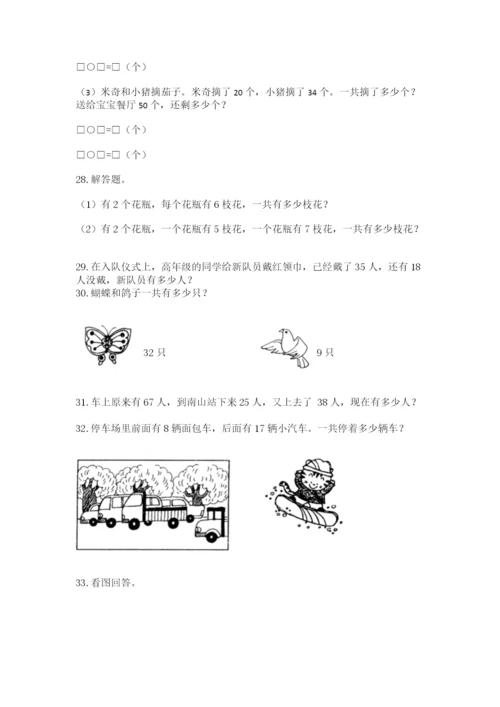 □○□=□（个）

（3）米奇和小猪摘茄子。米奇摘了 20 个，小猪摘了 34 个。一共摘了多少个？送给宝宝餐厅 50 个，还剩多少个？

□○□=□（个）

□○□=□（个）

28. 解答题。

（1）有 2 个花瓶，每个花瓶有 6 枝花，一共有多少枝花？

（2）有 2 个花瓶，一个花瓶有 5 枝花，一个花瓶有 7 枝花，一共有多少枝花？

29. 在入队仪式上，高年级的同学给新队员戴红领巾，已经戴了 35 人，还有 18 人没戴，新队员有多少人？
30. 蝴蝶和鸽子一共有多少只？

32 只

9 只

31. 车上原来有 67 人，到南山站下来 25 人，又上去了 38 人，现在有多少人？

32. 停车场里前面有 8 辆面包车，后面有 17 辆小汽车。一共停着多少辆车？

33. 看图回答。